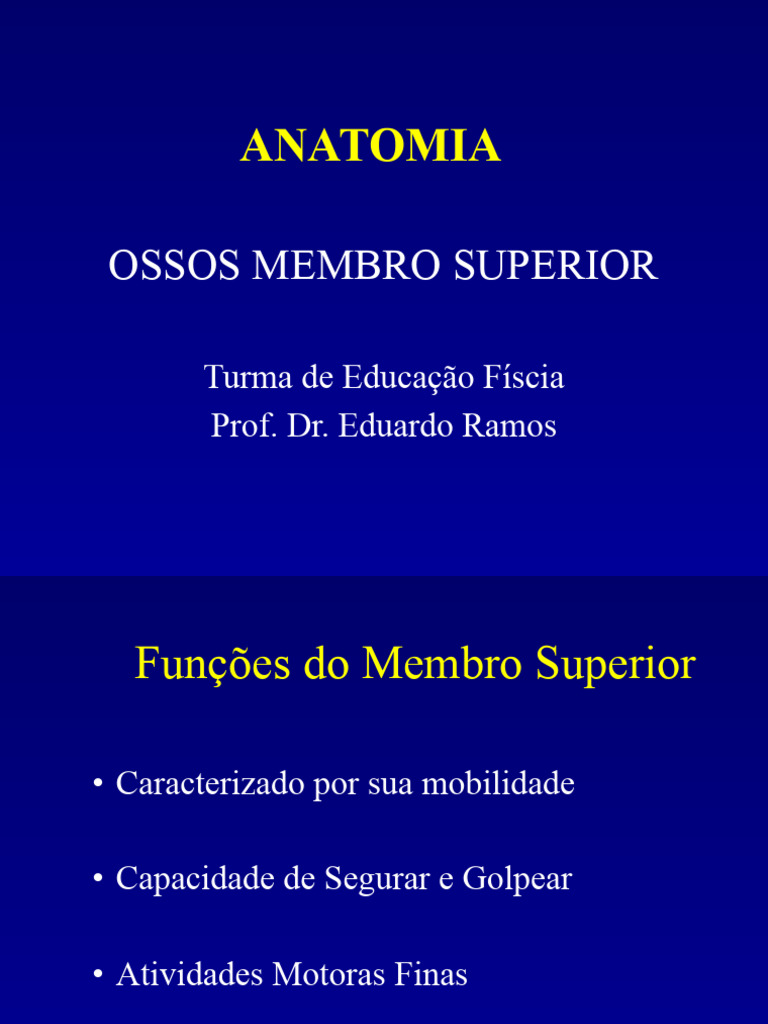 ANATOMIA

OSSOS MEMBRO SUPERIOR

Turma de Educação Físcia
Prof. Dr. Eduardo Ramos

Funções do Membro Superior

• Caracterizado por sua mobilidade

• Capacidade de Segurar e Golpear

• Atividades Motoras Finas